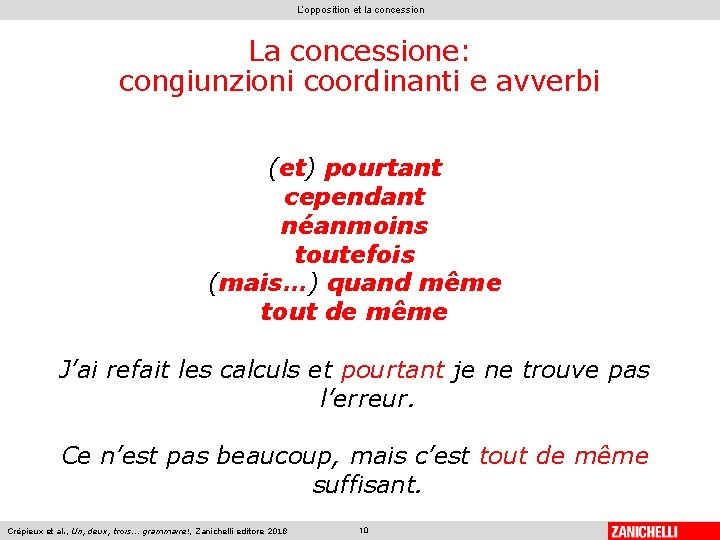 L'opposition et la concession

La concessione:
congiunzioni coordinanti e avverbi

(et) pourtant
cependant
néanmoins
toutefois
(mais…) quand même
tout de même

J'ai refait les calculs et pourtant je ne trouve pas l'erreur.

Ce n'est pas beaucoup, mais c'est tout de même suffisant.

Crépieux et al., Un, deux, trois… grammaire!, Zanichelli editore 2018

10

ZANICHELLI